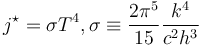 $j^{\star} = \sigma T^4, \sigma \equiv \frac{2\pi^5}{15} \frac{k^4}{c^2 h^3}$